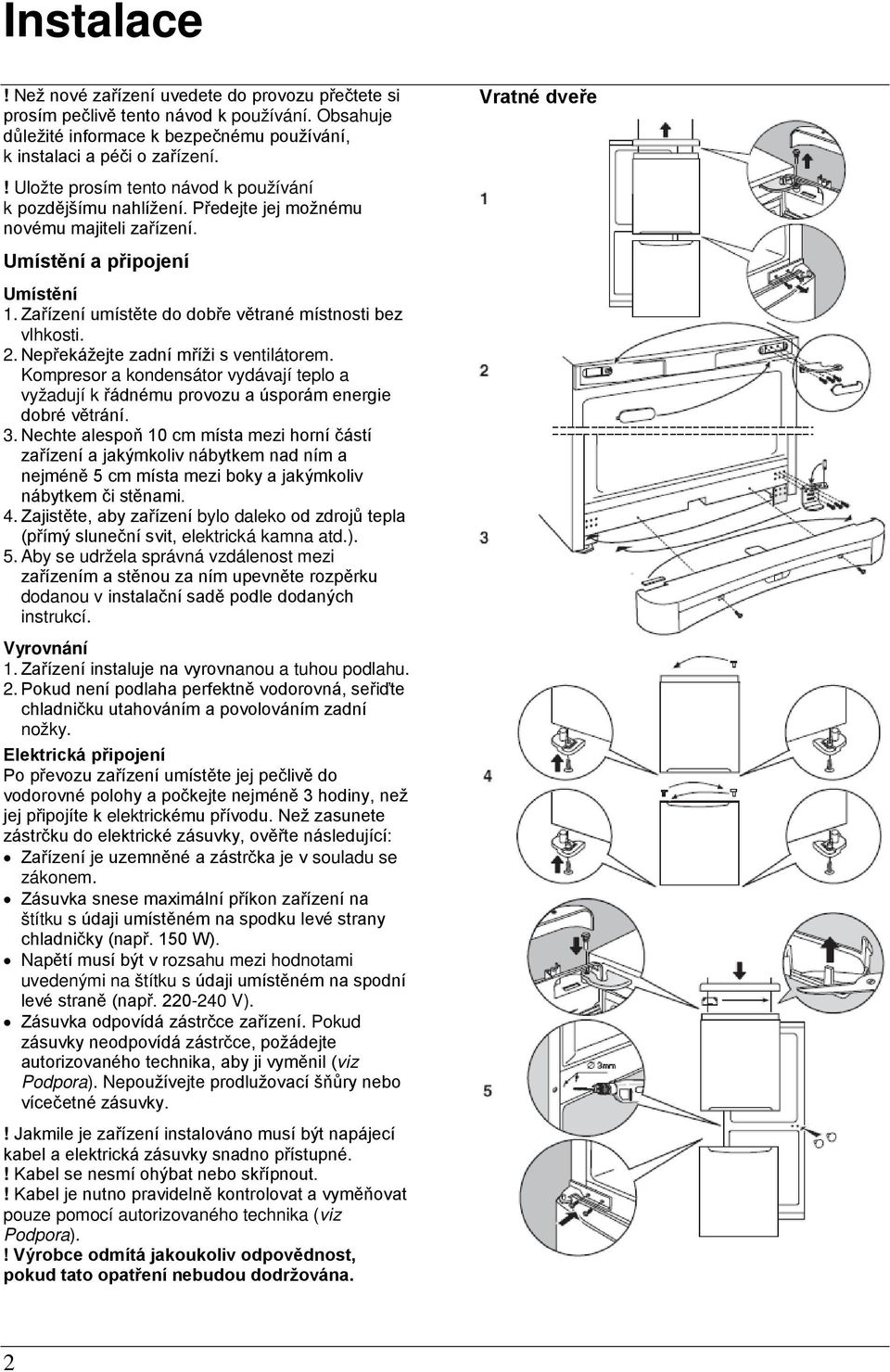 Instalace

! Než nové zařízení uvedete do provozu přečtete si prosím pečlivě tento návod k používání. Obsahuje důležité informace k bezpečnému používání, k instalaci a péči o zařízení.

! Uložte prosím tento návod k používání k pozdějšímu nahlížení. Předejte jej možnému novému majiteli zařízení.

Umístění a připojení

Umístění
1. Zařízení umístěte do dobře větrané místnosti bez vlhkosti.
2. Nepřekážejte zadní mříži s ventilátorem. Kompresor a kondensátor vydávají teplo a vyžadují k řádnému provozu a úsporám energie dobré větrání.
3. Nechte alespoň 10 cm místa mezi horní částí zařízení a jakýmkoliv nábytkem nad ním a nejméně 5 cm místa mezi boky a jakýmkoliv nábytkem či stěnami.
4. Zajistěte, aby zařízení bylo daleko od zdrojů tepla (přímý sluneční svit, elektrická kamna atd.).
5. Aby se udržela správná vzdálenost mezi zařízením a stěnou za ním upevněte rozpěrku dodanou v instalační sadě podle dodaných instrukcí.

Vyrovnání
1. Zařízení instaluje na vyrovnanou a tuhou podlahu.
2. Pokud není podlaha perfektně vodorovná, seřiďte chladničku utahováním a povolováním zadní nožky.

Elektrická připojení
Po převozu zařízení umístěte jej pečlivě do vodorovné polohy a počkejte nejméně 3 hodiny, než jej připojíte k elektrickému přívodu. Než zasunete zástrčku do elektrické zásuvky, ověřte následující:
• Zařízení je uzemněné a zástrčka je v souladu se zákonem.
• Zásuvka snese maximální příkon zařízení na štítku s údaji umístěném na spodku levé strany chladničky (např. 150 W).
• Napětí musí být v rozsahu mezi hodnotami uvedenými na štítku s údaji umístěném na spodní levé straně (např. 220-240 V).
• Zásuvka odpovídá zástrčce zařízení. Pokud zásuvky neodpovídá zástrčce, požádejte autorizovaného technika, aby ji vyměnil (viz Podpora). Nepoužívejte prodlužovací šňůry nebo vícečetné zásuvky.

! Jakmile je zařízení instalováno musí být napájecí kabel a elektrická zásuvky snadno přístupné.
! Kabel se nesmí ohýbat nebo skřípnout.
! Kabel je nutno pravidelně kontrolovat a vyměňovat pouze pomocí autorizovaného technika (viz Podpora).
! Výrobce odmítá jakoukoliv odpovědnost, pokud tato opatření nebudou dodržována.

Vratné dveře

1

2

3

4

5

3mm

2